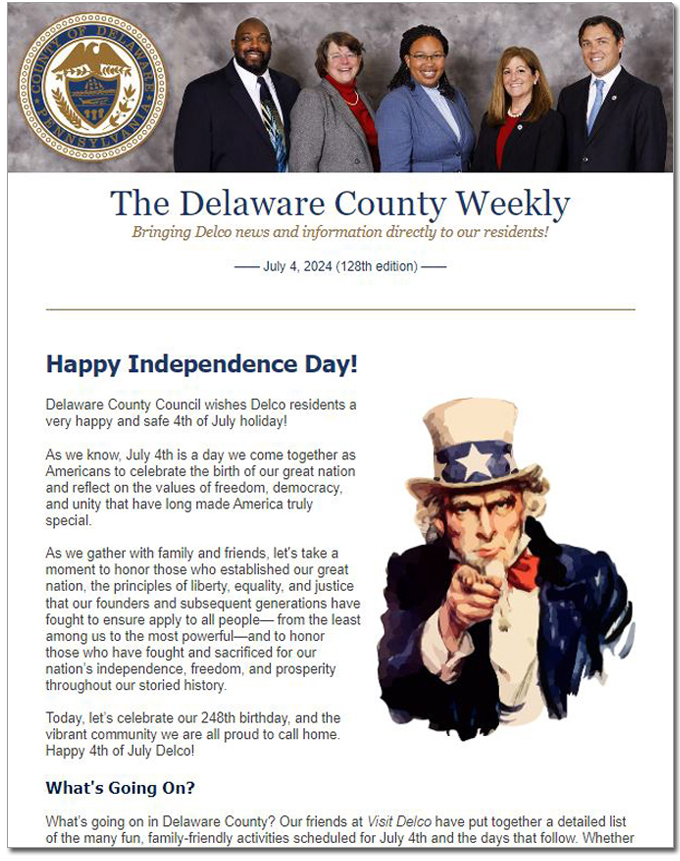 COUNTY OF DELAWARE PENNSYLVANIA

The Delaware County Weekly

Bringing Delco news and information directly to our residents!

—— July 4, 2024 (128th edition) ——

Happy Independence Day!

Delaware County Council wishes Delco residents a very happy and safe 4th of July holiday!

As we know, July 4th is a day we come together as Americans to celebrate the birth of our great nation and reflect on the values of freedom, democracy, and unity that have long made America truly special.

As we gather with family and friends, let's take a moment to honor those who established our great nation, the principles of liberty, equality, and justice that our founders and subsequent generations have fought to ensure apply to all people— from the least among us to the most powerful—and to honor those who have fought and sacrificed for our nation's independence, freedom, and prosperity throughout our storied history.

Today, let's celebrate our 248th birthday, and the vibrant community we are all proud to call home. Happy 4th of July Delco!

What's Going On?

What's going on in Delaware County? Our friends at Visit Delco have put together a detailed list of the many fun, family-friendly activities scheduled for July 4th and the days that follow. Whether